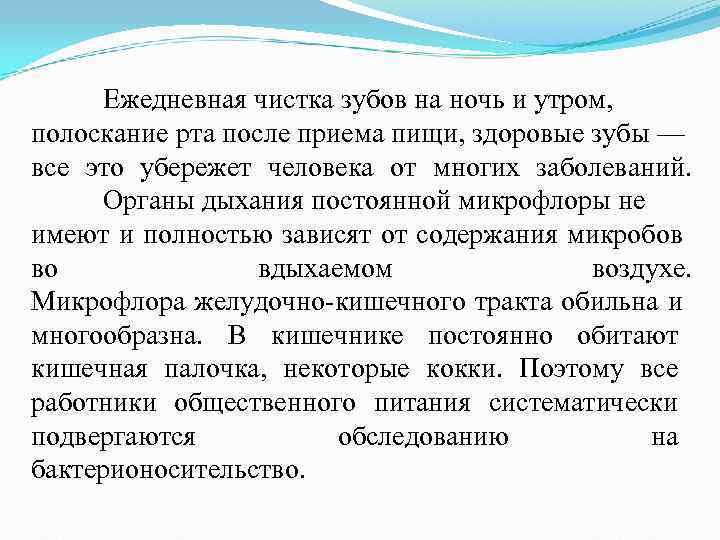 Ежедневная чистка зубов на ночь и утром, полоскание рта после приема пищи, здоровые зубы — все это убережет человека от многих заболеваний.

Органы дыхания постоянной микрофлоры не имеют и полностью зависят от содержания микробов во вдыхаемом воздухе. Микрофлора желудочно-кишечного тракта обильна и многообразна. В кишечнике постоянно обитают кишечная палочка, некоторые кокки. Поэтому все работники общественного питания систематически подвергаются обследованию на бактерионосительство.